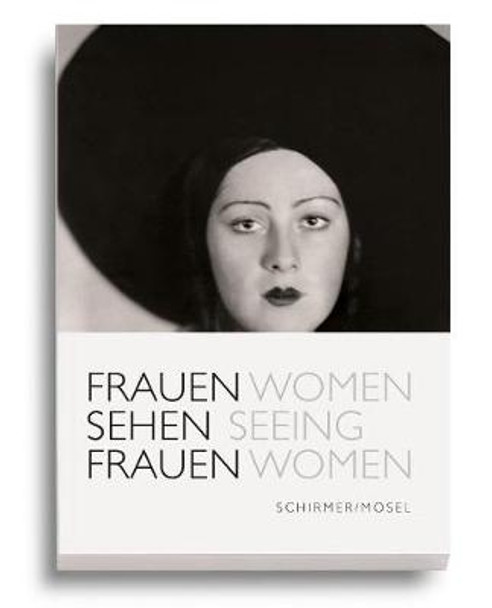 FRAUEN WOMEN
SEHEN SEEING
FRAUEN WOMEN

SCHIRMER/MOSEL